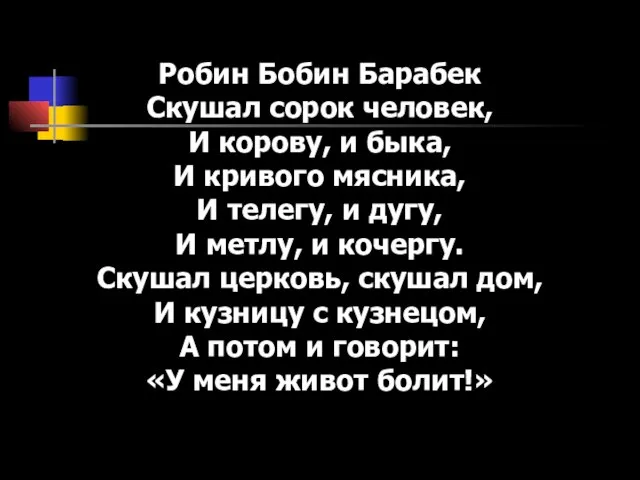 Робин Бобин Барабек
Скушал сорок человек,
И корову, и быка,
И кривого мясника,
И телегу, и дугу,
И метлу, и кочергу.
Скушал церковь, скушал дом,
И кузницу с кузнецом,
А потом и говорит:
«У меня живот болит!»